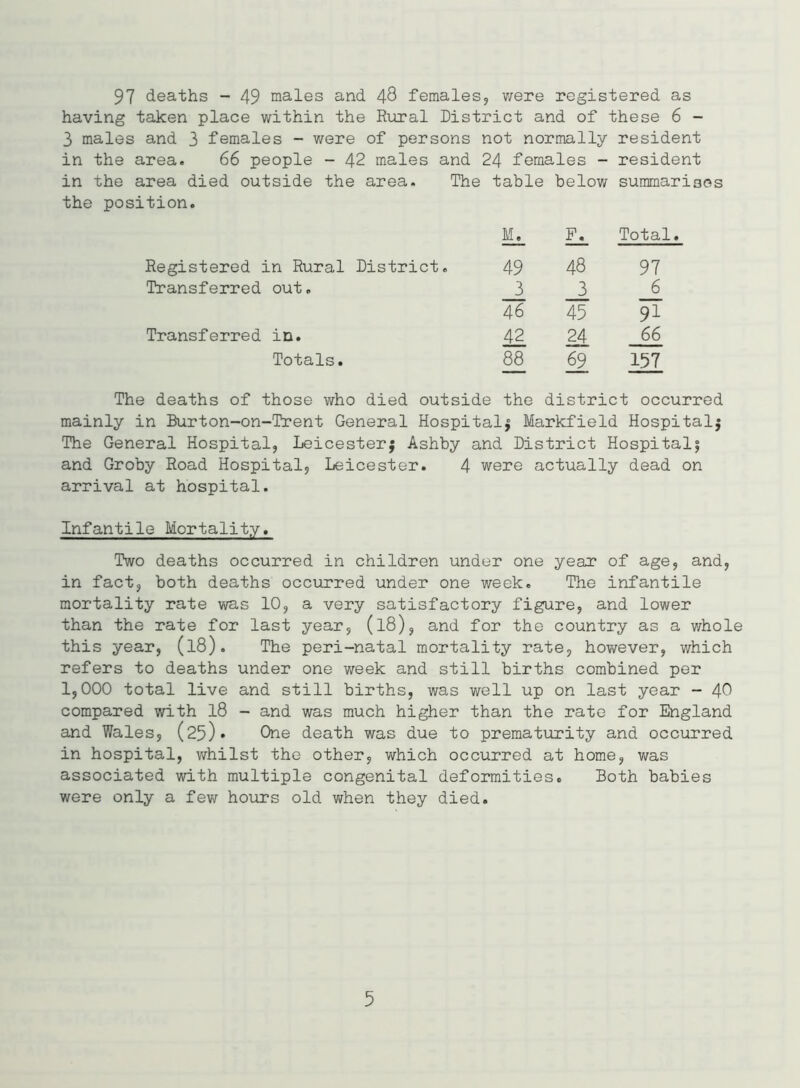 97 deaths - 49 males and 48 females, were registered as having taken place within the Rural District and of these 6 - 3 males and 3 females - were of persons not normally resident in the area. 66 people - 42 males and 24 females - resident in the area died outside the area. The table below summarises the position.

| | M. | F. | Total. |
|---|---|---|---|
| Registered in Rural District. | 49 | 48 | 97 |
| Transferred out. | 3 | 3 | 6 |
| | 46 | 45 | 91 |
| Transferred in. | 42 | 24 | 66 |
| Totals. | 88 | 69 | 157 |

The deaths of those who died outside the district occurred mainly in Burton-on-Trent General Hospital; Markfield Hospital; The General Hospital, Leicester; Ashby and District Hospital; and Groby Road Hospital, Leicester. 4 were actually dead on arrival at hospital.

Infantile Mortality.

Two deaths occurred in children under one year of age, and, in fact, both deaths occurred under one week. The infantile mortality rate was 10, a very satisfactory figure, and lower than the rate for last year, (18), and for the country as a whole this year, (18). The peri-natal mortality rate, however, which refers to deaths under one week and still births combined per 1,000 total live and still births, was well up on last year - 40 compared with 18 - and was much higher than the rate for England and Wales, (25). One death was due to prematurity and occurred in hospital, whilst the other, which occurred at home, was associated with multiple congenital deformities. Both babies were only a few hours old when they died.

5